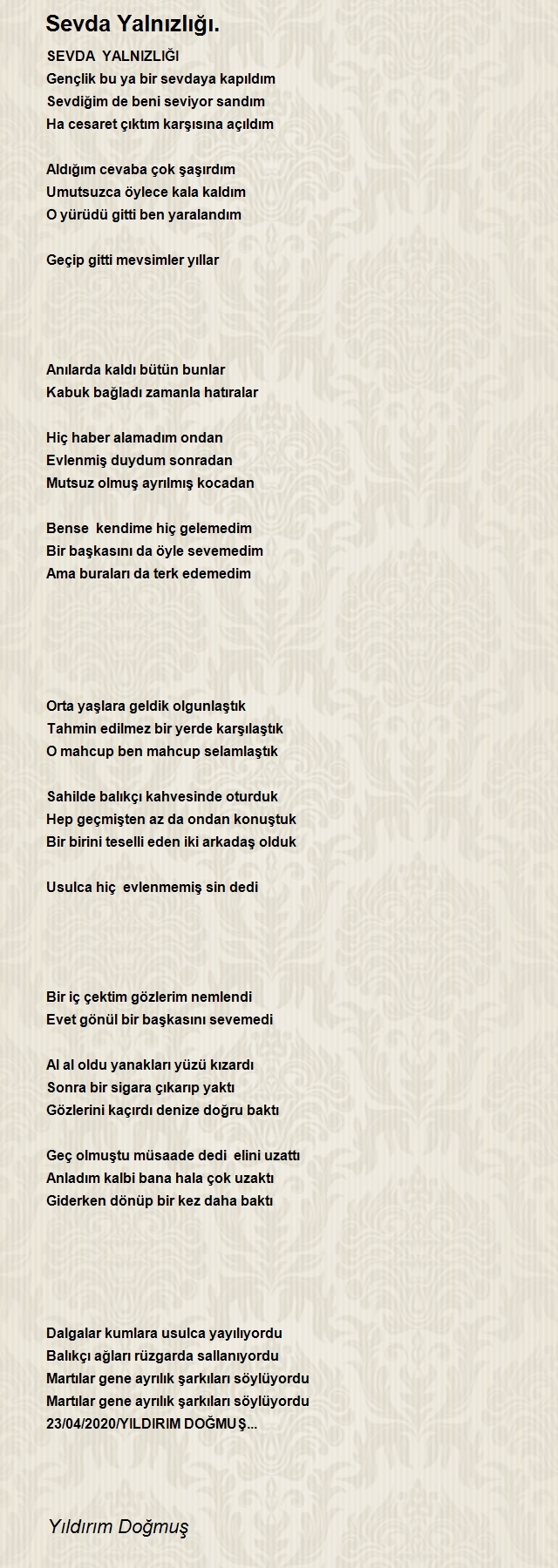 Sevda Yalnızlığı.

SEVDA YALNIZLIĞI
Gençlik bu ya bir sevdaya kapıldım
Sevdiğim de beni seviyor sandım
Ha cesaret çıktım karşısına açıldım

Aldığım cevaba çok şaşırdım
Umutsuzca öylece kala kaldım
O yürüdü gitti ben yaralandım

Geçip gitti mevsimler yıllar

Anılarda kaldı bütün bunlar
Kabuk bağladı zamanla hatıralar

Hiç haber alamadım ondan
Evlenmiş duydum sonradan
Mutsuz olmuş ayrılmış kocadan

Bense kendime hiç gelemedim
Bir başkasını da öyle sevemedim
Ama buraları da terk edemedim

Orta yaşlara geldik olgunlaştık
Tahmin edilmez bir yerde karşılaştık
O mahcup ben mahcup selamlaştık

Sahilde balıkçı kahvesinde oturduk
Hep geçmişten az da ondan konuştuk
Bir birini teselli eden iki arkadaş olduk

Usulca hiç evlenmemiş sin dedi

Bir iç çektim gözlerim nemlendi
Evet gönül bir başkasını sevemedi

Al al oldu yanakları yüzü kızardı
Sonra bir sigara çıkarıp yaktı
Gözlerini kaçırdı denize doğru baktı

Geç olmuştu müsaade dedi elini uzattı
Anladım kalbi bana hala çok uzaktı
Giderken dönüp bir kez daha baktı

Dalgalar kumlara usulca yayılıyordu
Balıkçı ağları rüzgarda sallanıyordu
Martılar gene ayrılık şarkıları söylüyordu
Martılar gene ayrılık şarkıları söylüyordu
23/04/2020/YILDIRIM DOĞMUŞ...

Yıldırım Doğmuş